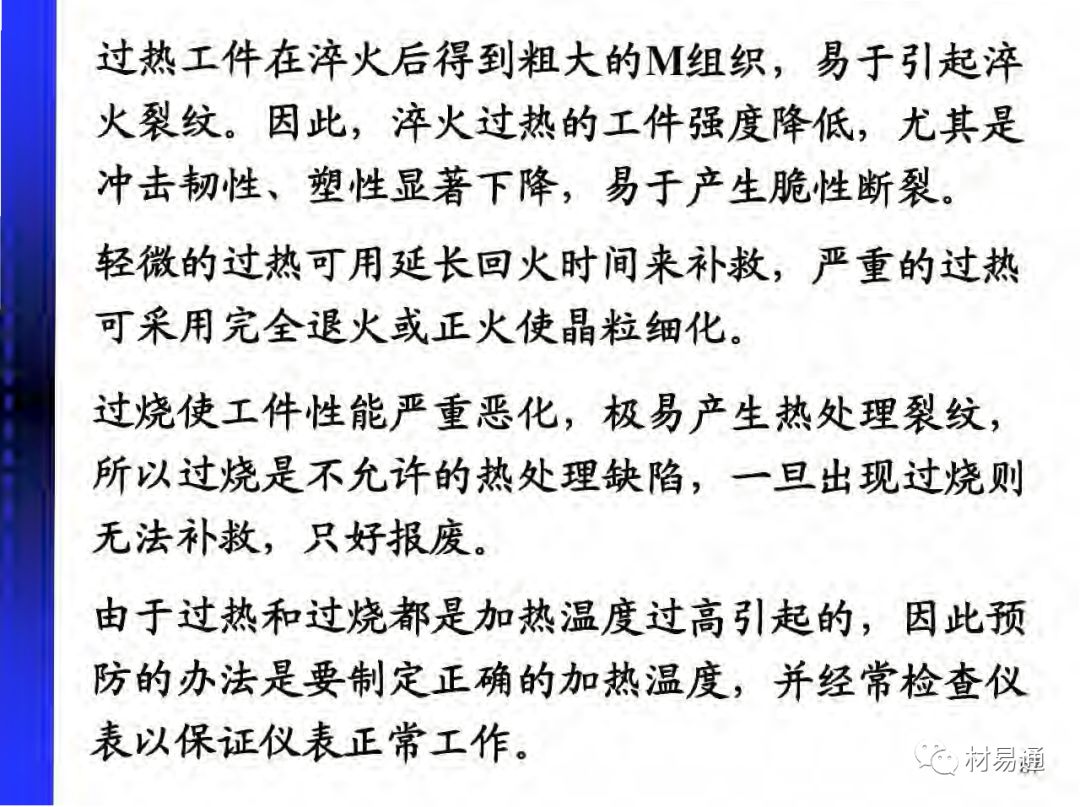 过热工件在淬火后得到粗大的M组织，易于引起淬火裂纹。因此，淬火过热的工件强度降低，尤其是冲击韧性、塑性显著下降，易于产生脆性断裂。

轻微的过热可用延长回火时间来补救，严重的过热可采用完全退火或正火使晶粒细化。

过烧使工件性能严重恶化，极易产生热处理裂纹，所以过烧是不允许的热处理缺陷，一旦出现过烧则无法补救，只好报废。

由于过热和过烧都是加热温度过高引起的，因此预防的办法是要制定正确的加热温度，并经常检查仪表以保证仪表正常工作。

材易通